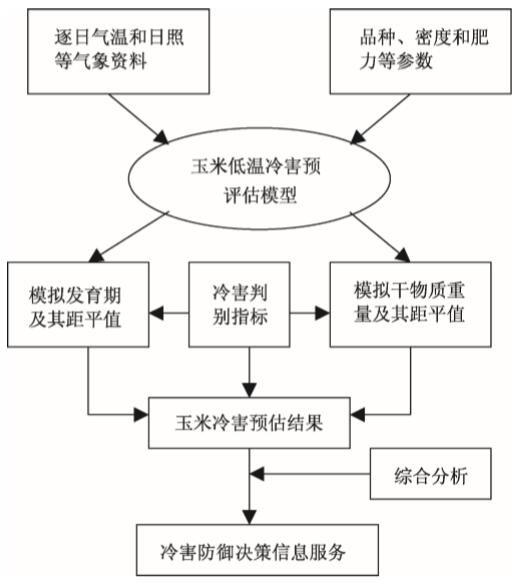 逐日气温和日照等气象资料

品种、密度和肥力等参数

玉米低温冷害预评估模型

模拟发育期及其距平值

冷害判别指标

模拟干物质重量及其距平值

玉米冷害预估结果

综合分析

冷害防御决策信息服务